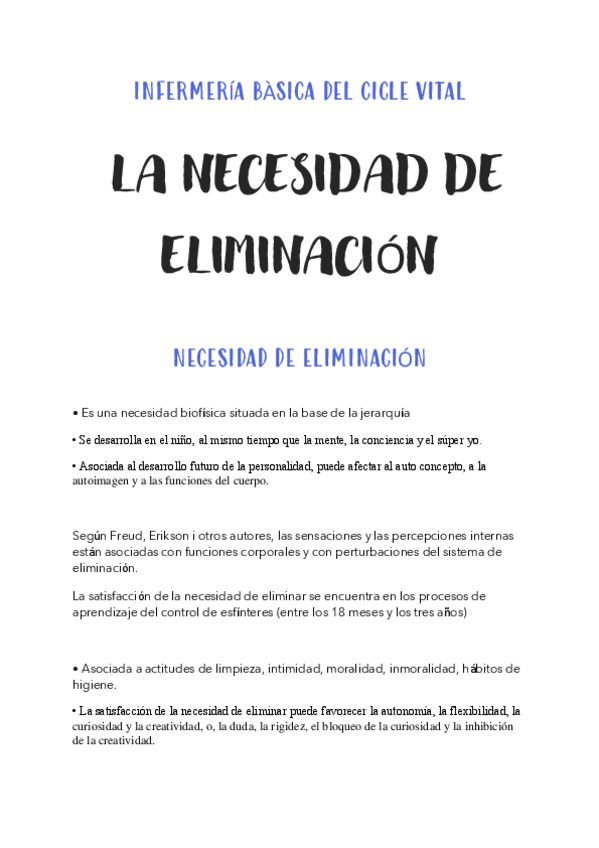 INFERMERÍA BÀSICA DEL CICLE VITAL

LA NECESIDAD DE ELIMINACIÓN

NECESIDAD DE ELIMINACIÓN

• Es una necesidad biofísica situada en la base de la jerarquía

• Se desarrolla en el niño, al mismo tiempo que la mente, la conciencia y el súper yo.

• Asociada al desarrollo futuro de la personalidad, puede afectar al auto concepto, a la autoimagen y a las funciones del cuerpo.

Según Freud, Erikson i otros autores, las sensaciones y las percepciones internas están asociadas con funciones corporales y con perturbaciones del sistema de eliminación.

La satisfacción de la necesidad de eliminar se encuentra en los procesos de aprendizaje del control de esfínteres (entre los 18 meses y los tres años)

• Asociada a actitudes de limpieza, intimidad, moralidad, inmoralidad, hábitos de higiene.

• La satisfacción de la necesidad de eliminar puede favorecer la autonomía, la flexibilidad, la curiosidad y la creatividad, o, la duda, la rigidez, el bloqueo de la curiosidad y la inhibición de la creatividad.